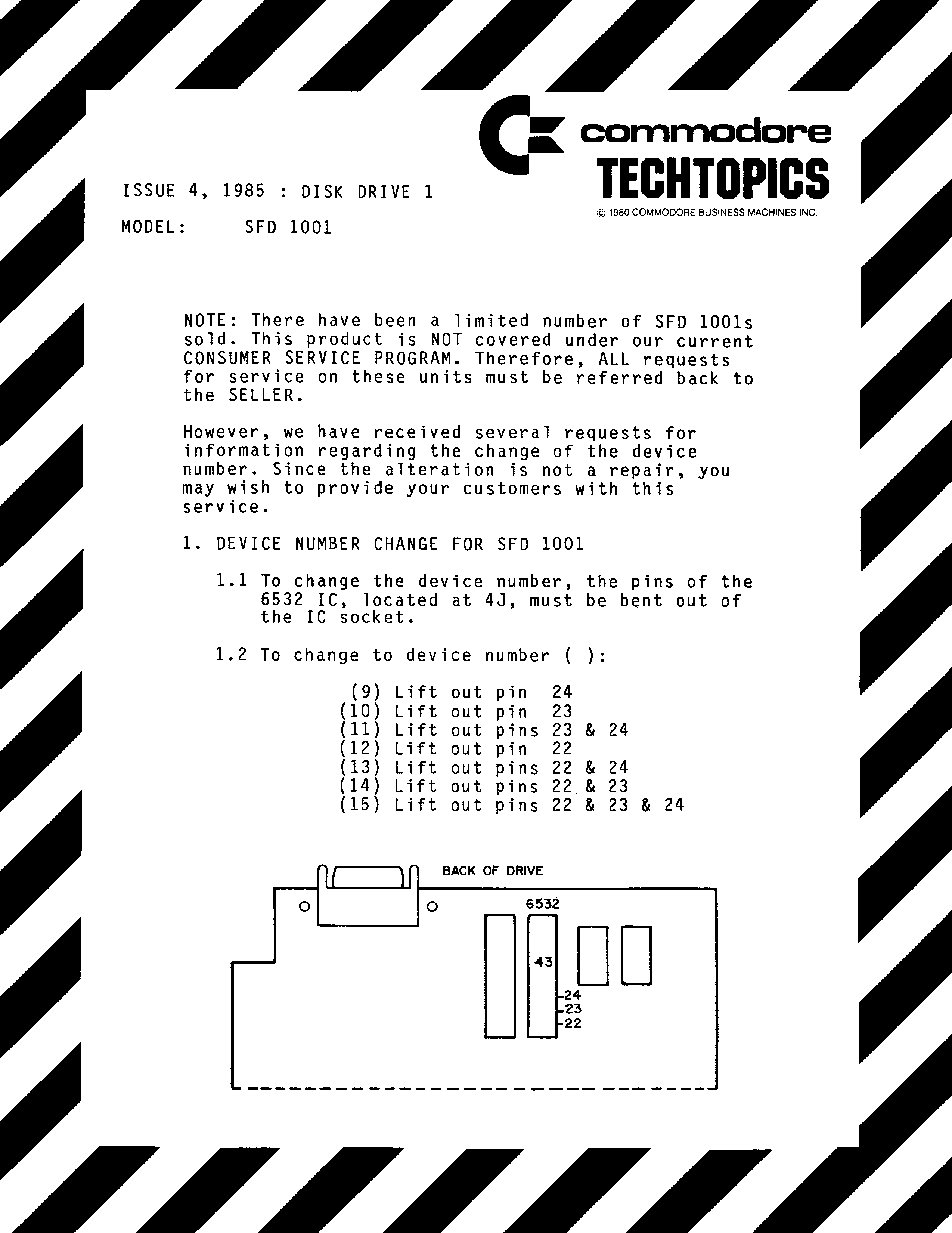 commodore
TECHTOPICS
© 1980 COMMODORE BUSINESS MACHINES INC.

ISSUE 4, 1985 : DISK DRIVE 1

MODEL: SFD 1001

NOTE: There have been a limited number of SFD 1001s sold. This product is NOT covered under our current CONSUMER SERVICE PROGRAM. Therefore, ALL requests for service on these units must be referred back to the SELLER.

However, we have received several requests for information regarding the change of the device number. Since the alteration is not a repair, you may wish to provide your customers with this service.

1. DEVICE NUMBER CHANGE FOR SFD 1001

1.1 To change the device number, the pins of the 6532 IC, located at 4J, must be bent out of the IC socket.

1.2 To change to device number ( ):

(9) Lift out pin 24
(10) Lift out pin 23
(11) Lift out pins 23 & 24
(12) Lift out pin 22
(13) Lift out pins 22 & 24
(14) Lift out pins 22 & 23
(15) Lift out pins 22 & 23 & 24

BACK OF DRIVE
6532
43
24
23
22